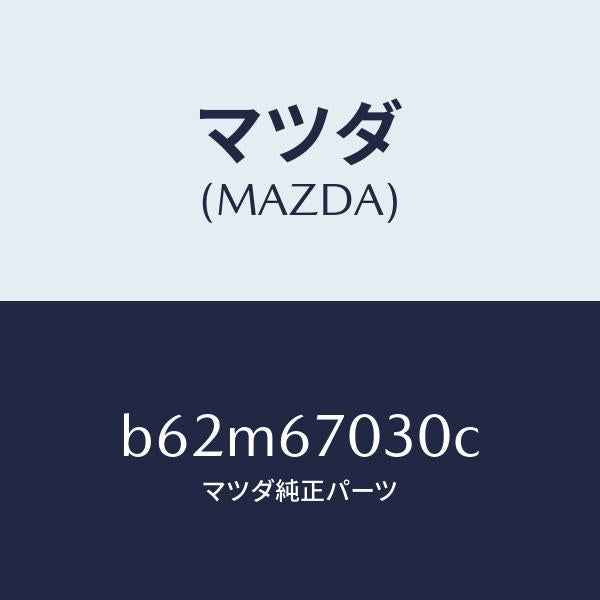 マツダ
(MAZDA)

b62m67030c
マツダ純正パーツ